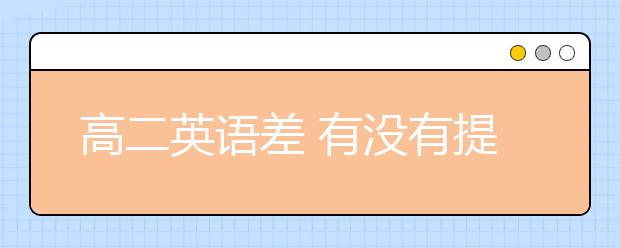 高二英语差 有没有提